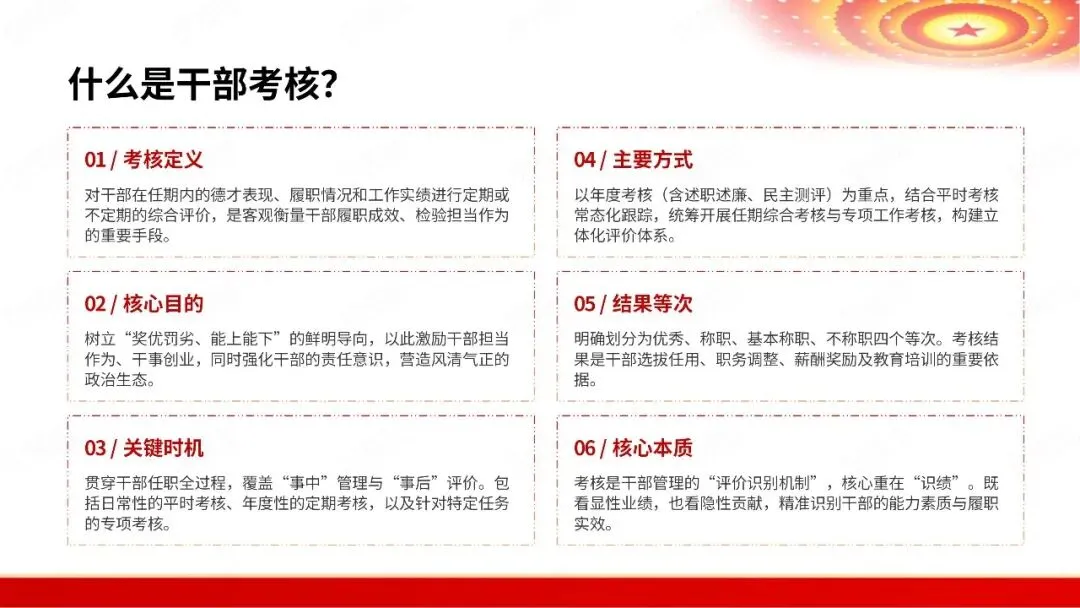 什么是干部考核?

01 / 考核定义

对干部在任期内的德才表现、履职情况和工作实绩进行定期或不定期的综合评价，是客观衡量干部履职成效、检验担当作为的重要手段。

02 / 核心目的

树立“奖优罚劣、能上能下”的鲜明导向，以此激励干部担当作为、干事创业，同时强化干部的责任意识，营造风清气正的政治生态。

03 / 关键时机

贯穿干部任职全过程，覆盖“事中”管理与“事后”评价。包括日常性的平时考核、年度性的定期考核，以及针对特定任务的专项考核。

04 / 主要方式

以年度考核（含述职述廉、民主测评）为重点，结合平时考核常态化跟踪，统筹开展任期综合考核与专项工作考核，构建立体化评价体系。

05 / 结果等次

明确划分为优秀、称职、基本称职、不称职四个等次。考核结果是干部选拔任用、职务调整、薪酬奖励及教育培训的重要依据。

06 / 核心本质

考核是干部管理的“评价识别机制”，核心重在“识绩”。既看显性业绩，也看隐性贡献，精准识别干部的能力素质与履职实效。